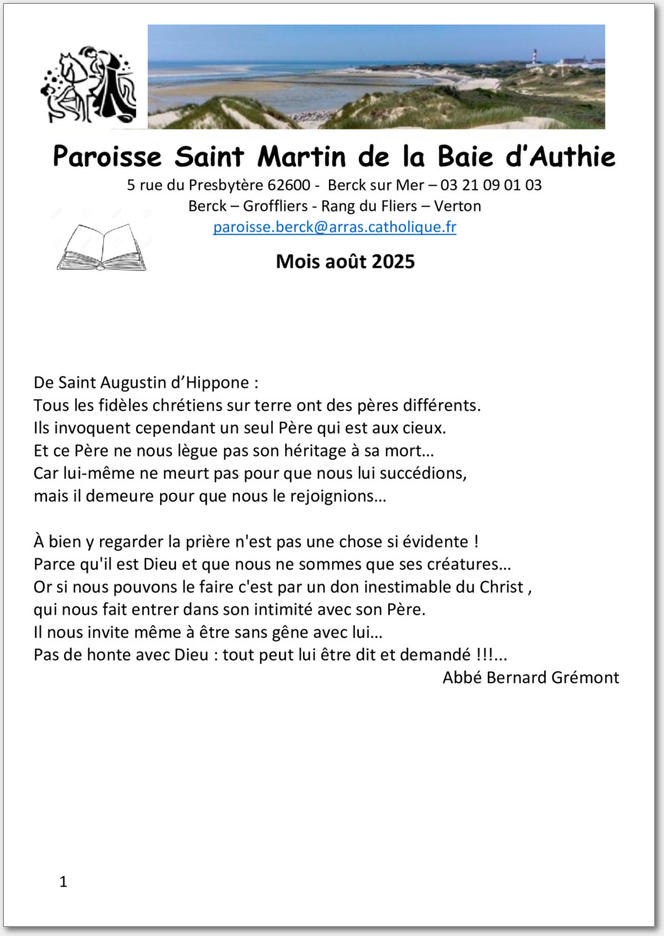 Paroisse Saint Martin de la Baie d'Authie
5 rue du Presbytère 62600 - Berck sur Mer – 03 21 09 01 03
Berck – Groffliers - Rang du Fliers – Verton
paroisse.berck@arras.catholique.fr

Mois août 2025

De Saint Augustin d'Hippone :
Tous les fidèles chrétiens sur terre ont des pères différents.
Ils invoquent cependant un seul Père qui est aux cieux.
Et ce Père ne nous lègue pas son héritage à sa mort…
Car lui-même ne meurt pas pour que nous lui succédions,
mais il demeure pour que nous le rejoignions…

À bien y regarder la prière n'est pas une chose si évidente !
Parce qu'il est Dieu et que nous ne sommes que ses créatures…
Or si nous pouvons le faire c'est par un don inestimable du Christ ,
qui nous fait entrer dans son intimité avec son Père.
Il nous invite même à être sans gêne avec lui…
Pas de honte avec Dieu : tout peut lui être dit et demandé !!!...
Abbé Bernard Grémont

1